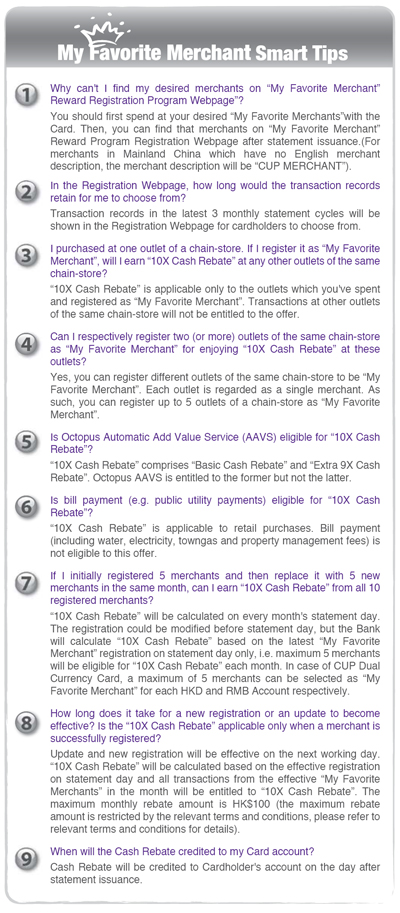 My Favorite Merchant Smart Tips

1
Why can't I find my desired merchants on "My Favorite Merchant" Reward Registration Program Webpage"?
You should first spend at your desired "My Favorite Merchants"with the Card. Then, you can find that merchants on "My Favorite Merchant" Reward Program Registration Webpage after statement issuance.(For merchants in Mainland China which have no English merchant description, the merchant description will be "CUP MERCHANT").

2
In the Registration Webpage, how long would the transaction records retain for me to choose from?
Transaction records in the latest 3 monthly statement cycles will be shown in the Registration Webpage for cardholders to choose from.

3
I purchased at one outlet of a chain-store. If I register it as "My Favorite Merchant", will I earn "10X Cash Rebate" at any other outlets of the same chain-store?
"10X Cash Rebate" is applicable only to the outlets which you've spent and registered as "My Favorite Merchant". Transactions at other outlets of the same chain-store will not be entitled to the offer.

4
Can I respectively register two (or more) outlets of the same chain-store as "My Favorite Merchant" for enjoying "10X Cash Rebate" at these outlets?
Yes, you can register different outlets of the same chain-store to be "My Favorite Merchant". Each outlet is regarded as a single merchant. As such, you can register up to 5 outlets of a chain-store as "My Favorite Merchant".

5
Is Octopus Automatic Add Value Service (AAVS) eligible for "10X Cash Rebate"?
"10X Cash Rebate" comprises "Basic Cash Rebate" and "Extra 9X Cash Rebate". Octopus AAVS is entitled to the former but not the latter.

6
Is bill payment (e.g. public utility payments) eligible for "10X Cash Rebate"?
"10X Cash Rebate" is applicable to retail purchases. Bill payment (including water, electricity, towngas and property management fees) is not eligible to this offer.

7
If I initially registered 5 merchants and then replace it with 5 new merchants in the same month, can I earn "10X Cash Rebate" from all 10 registered merchants?
"10X Cash Rebate" will be calculated on every month's statement day. The registration could be modified before statement day, but the Bank will calculate "10X Cash Rebate" based on the latest "My Favorite Merchant" registration on statement day only, i.e. maximum 5 merchants will be eligible for "10X Cash Rebate" each month. In case of CUP Dual Currency Card, a maximum of 5 merchants can be selected as "My Favorite Merchant" for each HKD and RMB Account respectively.

8
How long does it take for a new registration or an update to become effective? Is the "10X Cash Rebate" applicable only when a merchant is successfully registered?
Update and new registration will be effective on the next working day. "10X Cash Rebate" will be calculated based on the effective registration on statement day and all transactions from the effective "My Favorite Merchants" in the month will be entitled to "10X Cash Rebate". The maximum monthly rebate amount is HK$100 (the maximum rebate amount is restricted by the relevant terms and conditions, please refer to relevant terms and conditions for details).

9
When will the Cash Rebate credited to my Card account?
Cash Rebate will be credited to Cardholder's account on the day after statement issuance.